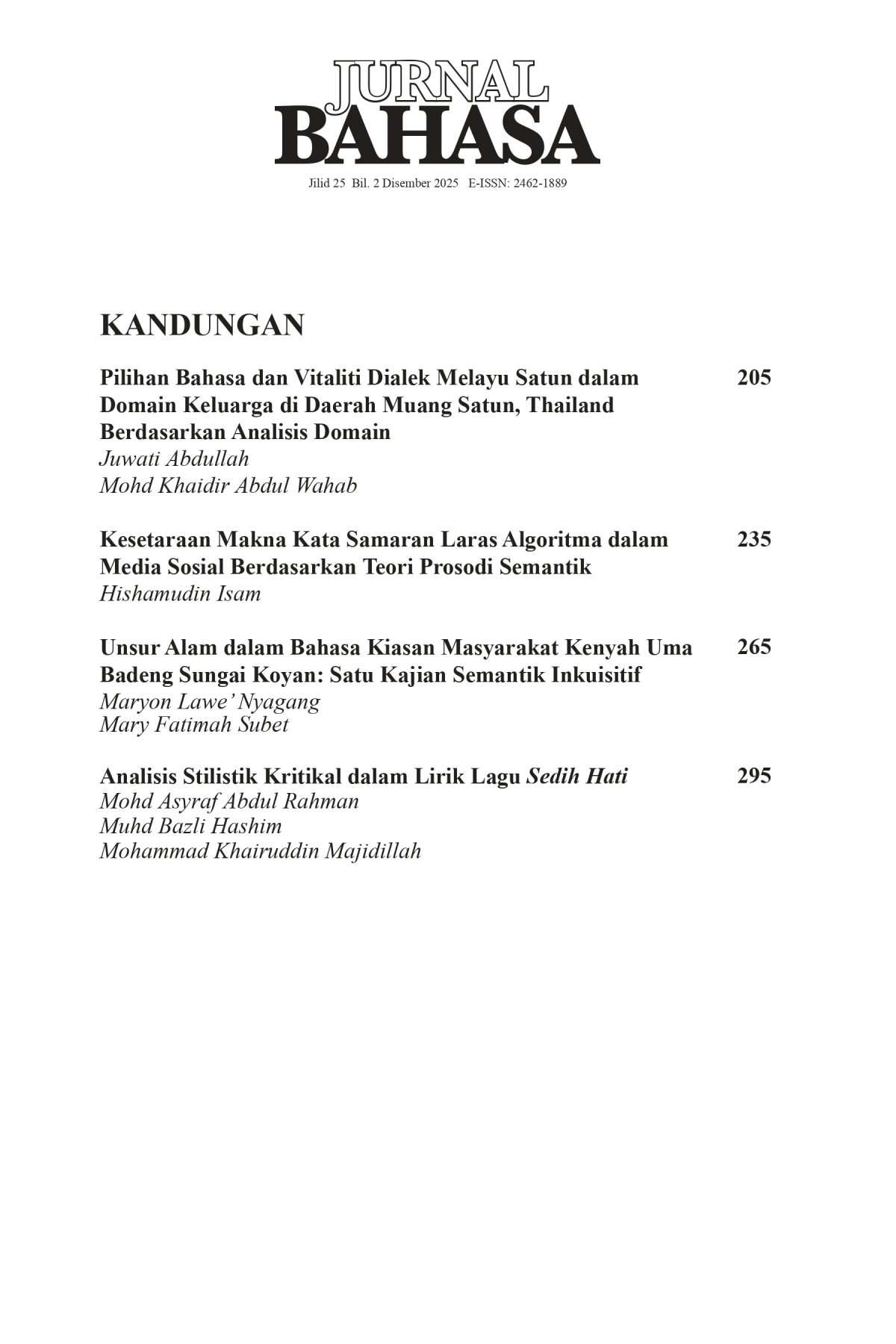 JURNAL
BAHASA
Jilid 25 Bil. 2 Disember 2025 E-ISSN: 2462-1889

KANDUNGAN

Pilihan Bahasa dan Vitaliti Dialek Melayu Satun dalam Domain Keluarga di Daerah Muang Satun, Thailand Berdasarkan Analisis Domain 205
Juwati Abdullah
Mohd Khaidir Abdul Wahab

Kesetaraan Makna Kata Samaran Laras Algoritma dalam Media Sosial Berdasarkan Teori Prosodi Semantik 235
Hishamudin Isam

Unsur Alam dalam Bahasa Kiasan Masyarakat Kenyah Uma Badeng Sungai Koyan: Satu Kajian Semantik Inkuisitif 265
Maryon Lawe' Nyagang
Mary Fatimah Subet

Analisis Stilistik Kritikal dalam Lirik Lagu Sedih Hati 295
Mohd Asyraf Abdul Rahman
Muhd Bazli Hashim
Mohammad Khairuddin Majidillah